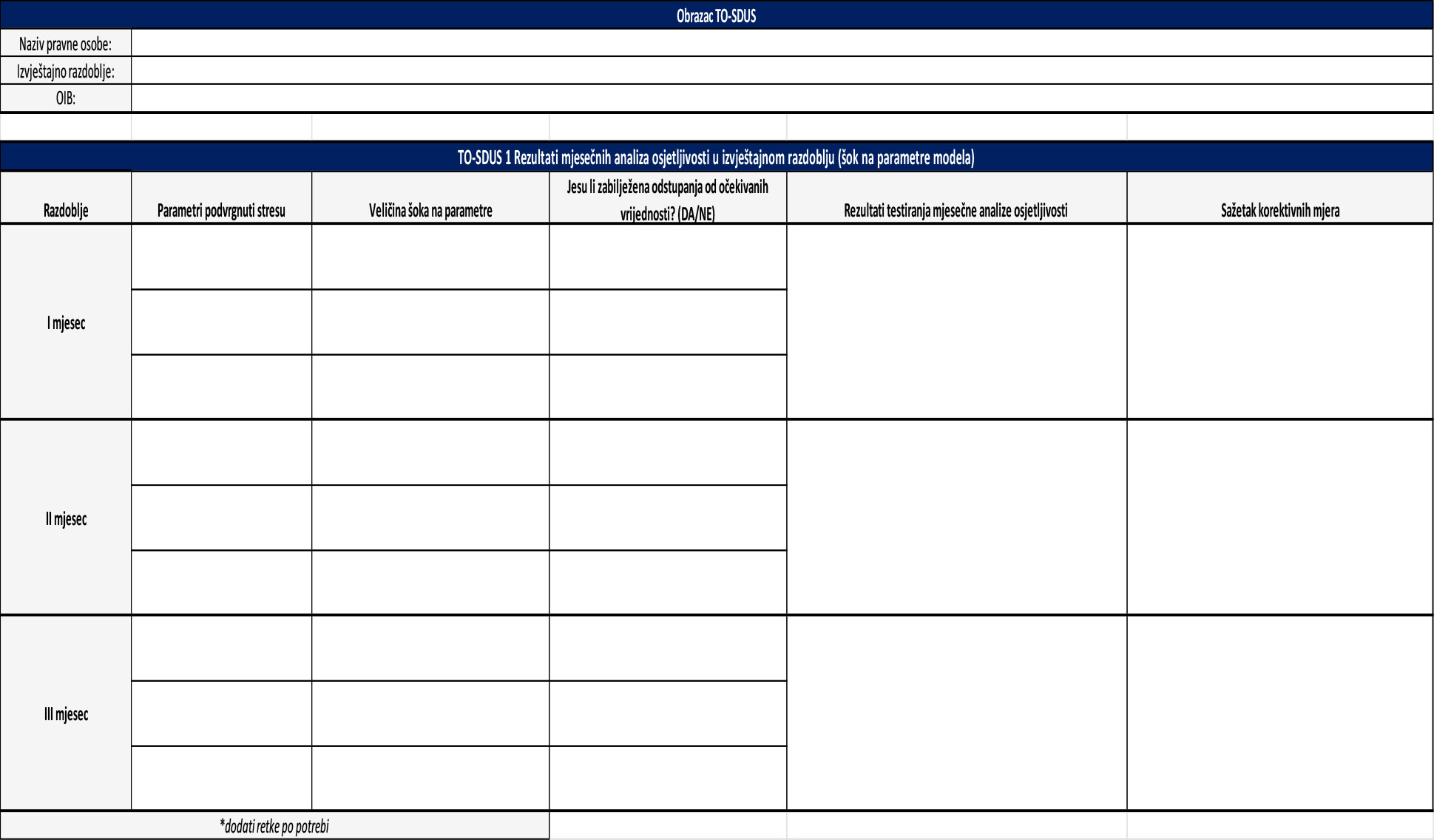 Obrazac TO-SDUS

| Naziv pravne osobe: | |
|---|---|
| Izvještajno razdoblje: | |
| OIB: | |

TO-SDUS 1 Rezultati mjesečnih analiza osjetljivosti u izvještajnom razdoblju (šok na parametre modela)

| Razdoblje | Parametri podvrgnuti stresu | Veličina šoka na parametre | Jesu li zabilježena odstupanja od očekivanih vrijednosti? (DA/NE) | Rezultati testiranja mjesečne analize osjetljivosti | Sažetak korektivnih mjera |
|---|---|---|---|---|---|
| I mjesec | | | | | |
| | | | | | |
| | | | | | |
| II mjesec | | | | | |
| | | | | | |
| | | | | | |
| III mjesec | | | | | |
| | | | | | |
| | | | | | |

*dodati retke po potrebi